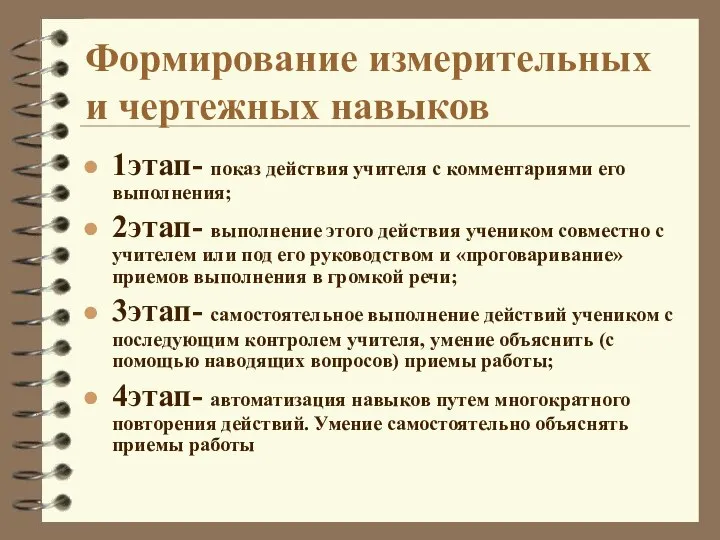 Формирование измерительных и чертежных навыков

1этап- показ действия учителя с комментариями его выполнения;

2этап- выполнение этого действия учеником совместно с учителем или под его руководством и «проговаривание» приемов выполнения в громкой речи;

3этап- самостоятельное выполнение действий учеником с последующим контролем учителя, умение объяснить (с помощью наводящих вопросов) приемы работы;

4этап- автоматизация навыков путем многократного повторения действий. Умение самостоятельно объяснять приемы работы